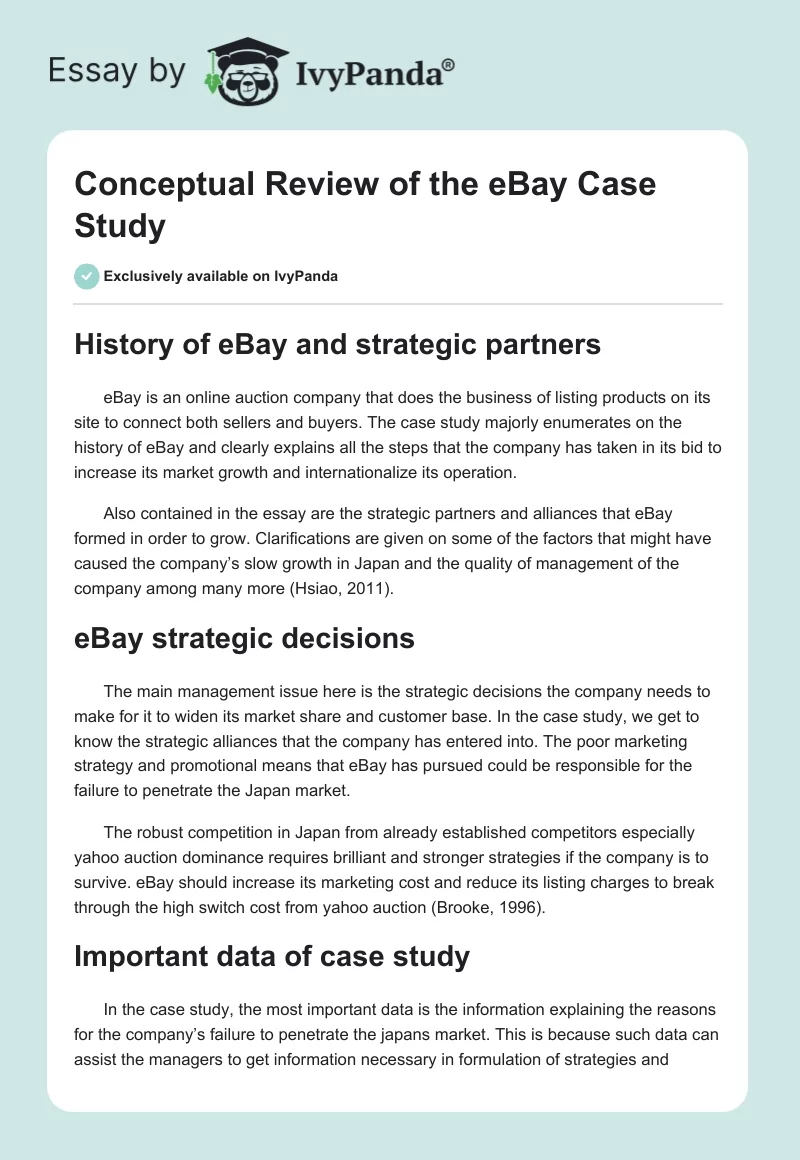 Essay by IvyPanda®

Conceptual Review of the eBay Case Study

Exclusively available on IvyPanda

History of eBay and strategic partners

eBay is an online auction company that does the business of listing products on its site to connect both sellers and buyers. The case study majorly enumerates on the history of eBay and clearly explains all the steps that the company has taken in its bid to increase its market growth and internationalize its operation.

Also contained in the essay are the strategic partners and alliances that eBay formed in order to grow. Clarifications are given on some of the factors that might have caused the company's slow growth in Japan and the quality of management of the company among many more (Hsiao, 2011).

eBay strategic decisions

The main management issue here is the strategic decisions the company needs to make for it to widen its market share and customer base. In the case study, we get to know the strategic alliances that the company has entered into. The poor marketing strategy and promotional means that eBay has pursued could be responsible for the failure to penetrate the Japan market.

The robust competition in Japan from already established competitors especially yahoo auction dominance requires brilliant and stronger strategies if the company is to survive. eBay should increase its marketing cost and reduce its listing charges to break through the high switch cost from yahoo auction (Brooke, 1996).

Important data of case study

In the case study, the most important data is the information explaining the reasons for the company's failure to penetrate the japans market. This is because such data can assist the managers to get information necessary in formulation of strategies and